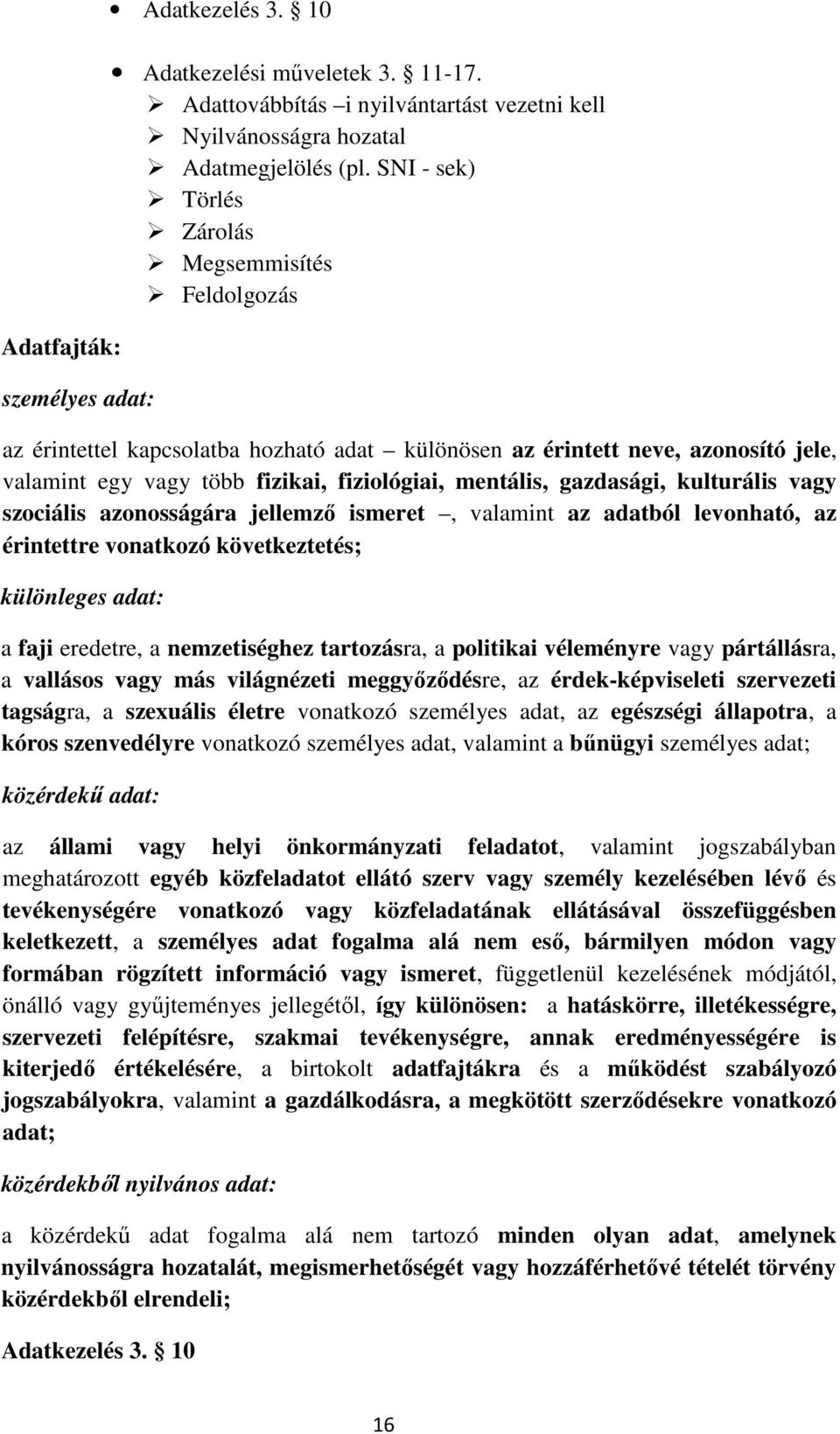 • Adatkezelés 3. § 10

• Adatkezelési műveletek 3. § 11-17.
➢ Adattovábbítás –i nyilvántartást vezetni kell
➢ Nyilvánosságra hozatal
➢ Adatmegjelölés (pl. SNI - sek)
➢ Törlés
➢ Zárolás
➢ Megsemmisítés
➢ Feldolgozás

Adatfajták:

személyes adat:

az érintettel kapcsolatba hozható adat – különösen az érintett neve, azonosító jele, valamint egy vagy több fizikai, fiziológiai, mentális, gazdasági, kulturális vagy szociális azonosságára jellemző ismeret –, valamint az adatból levonható, az érintettre vonatkozó következtetés;

különleges adat:

a faji eredetre, a nemzetiséghez tartozásra, a politikai véleményre vagy pártállásra, a vallásos vagy más világnézeti meggyőződésre, az érdek-képviseleti szervezeti tagságra, a szexuális életre vonatkozó személyes adat, az egészségi állapotra, a kóros szenvedélyre vonatkozó személyes adat, valamint a bűnügyi személyes adat;

közérdekű adat:

az állami vagy helyi önkormányzati feladatot, valamint jogszabályban meghatározott egyéb közfeladatot ellátó szerv vagy személy kezelésében lévő és tevékenységére vonatkozó vagy közfeladatának ellátásával összefüggésben keletkezett, a személyes adat fogalma alá nem eső, bármilyen módon vagy formában rögzített információ vagy ismeret, függetlenül kezelésének módjától, önálló vagy gyűjteményes jellegétől, így különösen: a hatáskörre, illetékességre, szervezeti felépítésre, szakmai tevékenységre, annak eredményességére is kiterjedő értékelésére, a birtokolt adatfajtákra és a működést szabályozó jogszabályokra, valamint a gazdálkodásra, a megkötött szerződésekre vonatkozó adat;

közérdekből nyilvános adat:

a közérdekű adat fogalma alá nem tartozó minden olyan adat, amelynek nyilvánosságra hozatalát, megismerhetőségét vagy hozzáférhetővé tételét törvény közérdekből elrendeli;

Adatkezelés 3. § 10

16